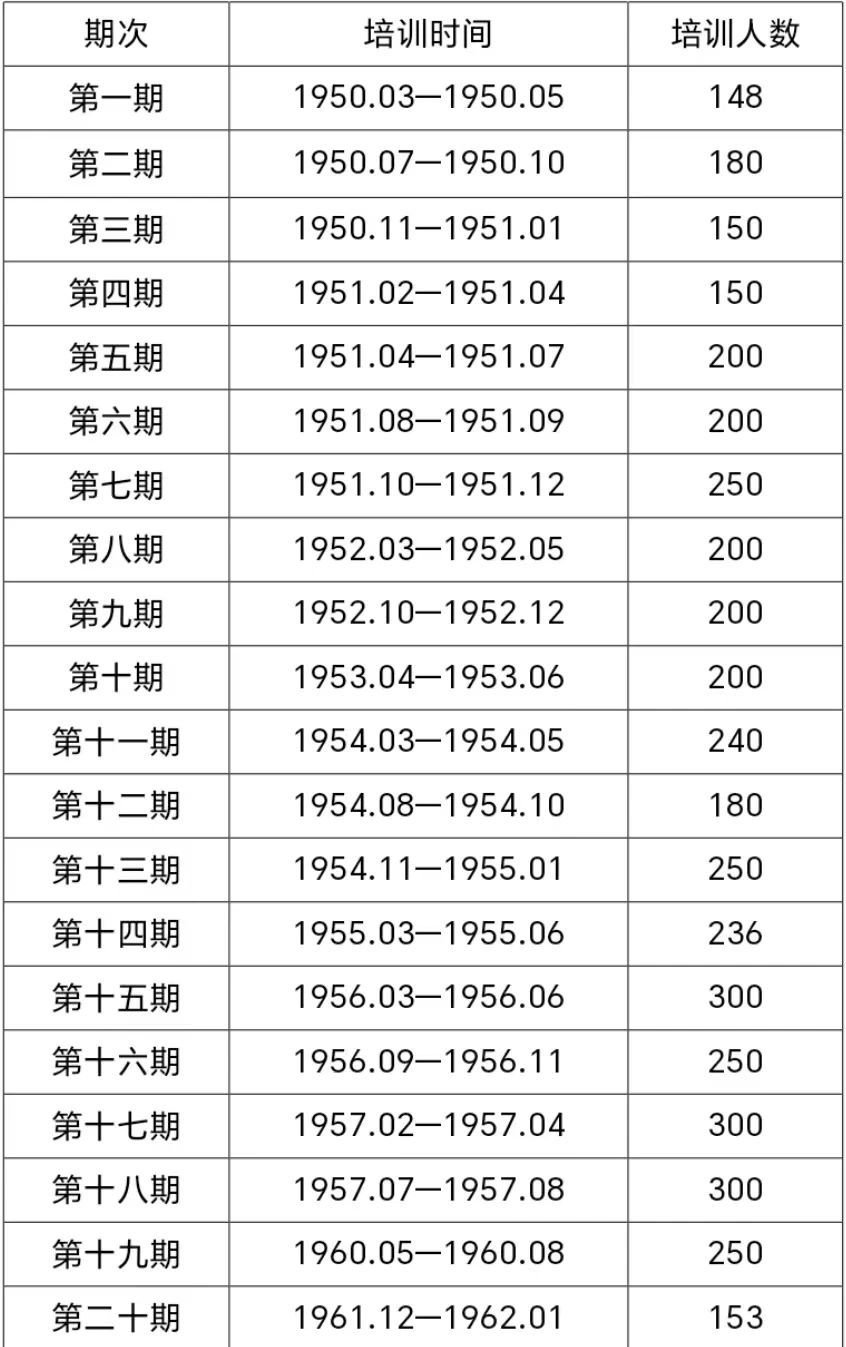 | 期次 | 培训时间 | 培训人数 |
|---|---|---|
| 第一期 | 1950.03—1950.05 | 148 |
| 第二期 | 1950.07—1950.10 | 180 |
| 第三期 | 1950.11—1951.01 | 150 |
| 第四期 | 1951.02—1951.04 | 150 |
| 第五期 | 1951.04—1951.07 | 200 |
| 第六期 | 1951.08—1951.09 | 200 |
| 第七期 | 1951.10—1951.12 | 250 |
| 第八期 | 1952.03—1952.05 | 200 |
| 第九期 | 1952.10—1952.12 | 200 |
| 第十期 | 1953.04—1953.06 | 200 |
| 第十一期 | 1954.03—1954.05 | 240 |
| 第十二期 | 1954.08—1954.10 | 180 |
| 第十三期 | 1954.11—1955.01 | 250 |
| 第十四期 | 1955.03—1955.06 | 236 |
| 第十五期 | 1956.03—1956.06 | 300 |
| 第十六期 | 1956.09—1956.11 | 250 |
| 第十七期 | 1957.02—1957.04 | 300 |
| 第十八期 | 1957.07—1957.08 | 300 |
| 第十九期 | 1960.05—1960.08 | 250 |
| 第二十期 | 1961.12—1962.01 | 153 |